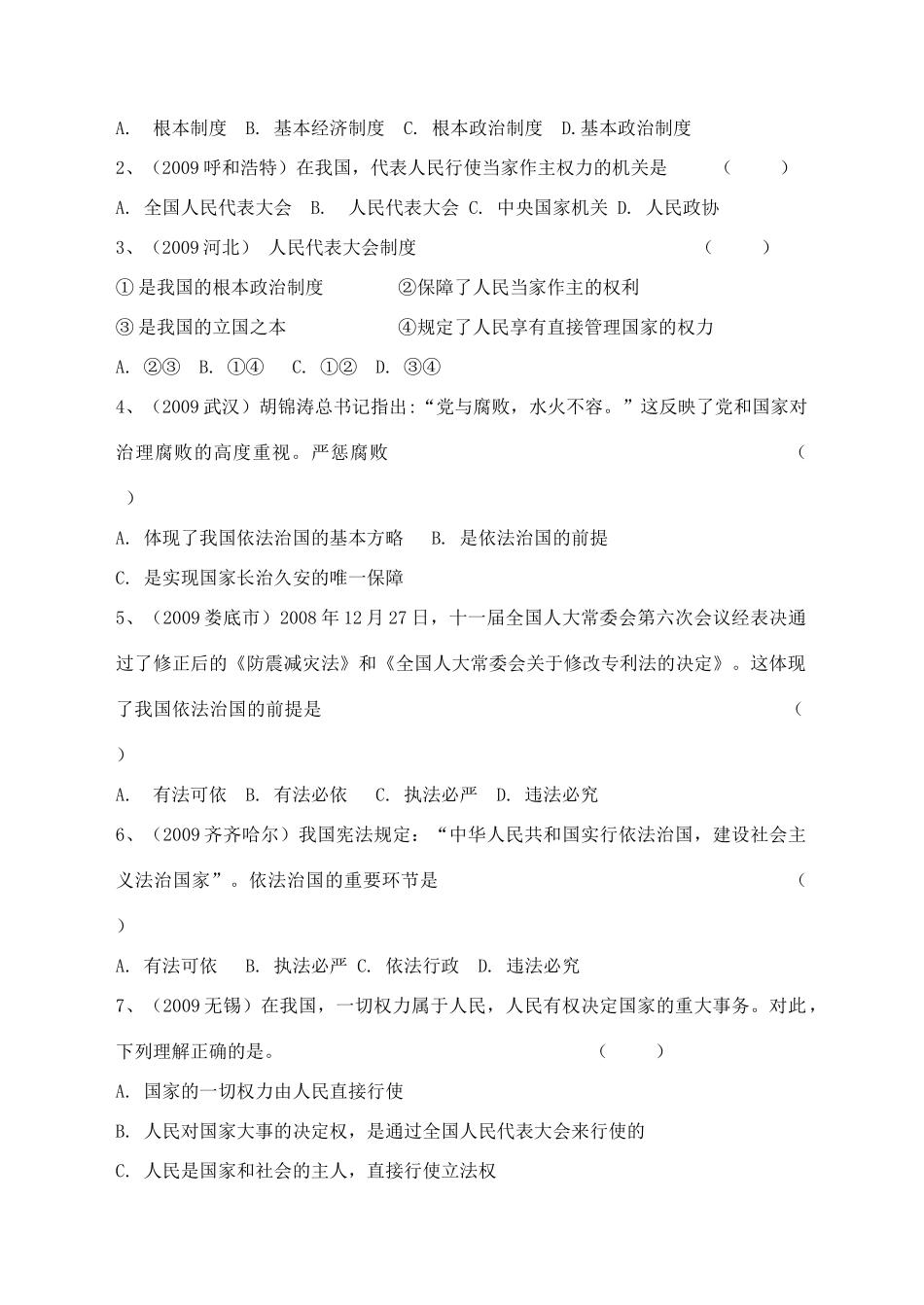 A. 根本制度 B. 基本经济制度 C. 根本政治制度 D.基本政治制度

2、（2009 呼和浩特）在我国，代表人民行使当家作主权力的机关是 （ ）

A. 全国人民代表大会 B. 人民代表大会 C. 中央国家机关 D. 人民政协

3、（2009 河北） 人民代表大会制度 （ ）

① 是我国的根本政治制度 ②保障了人民当家作主的权利

③ 是我国的立国之本 ④规定了人民享有直接管理国家的权力

A. ②③ B. ①④ C. ①② D. ③④

4、（2009 武汉）胡锦涛总书记指出:“党与腐败，水火不容。”这反映了党和国家对治理腐败的高度重视。严惩腐败 （ ）

A. 体现了我国依法治国的基本方略 B. 是依法治国的前提

C. 是实现国家长治久安的唯一保障

5、（2009 娄底市）2008 年 12 月 27 日，十一届全国人大常委会第六次会议经表决通过了修正后的《防震减灾法》和《全国人大常委会关于修改专利法的决定》。这体现了我国依法治国的前提是 （ ）

A. 有法可依 B. 有法必依 C. 执法必严 D. 违法必究

6、（2009 齐齐哈尔）我国宪法规定：“中华人民共和国实行依法治国，建设社会主义法治国家”。依法治国的重要环节是 （ ）

A. 有法可依 B. 执法必严 C. 依法行政 D. 违法必究

7、（2009 无锡）在我国，一切权力属于人民，人民有权决定国家的重大事务。对此，下列理解正确的是。 （ ）

A. 国家的一切权力由人民直接行使

B. 人民对国家大事的决定权，是通过全国人民代表大会来行使的

C. 人民是国家和社会的主人，直接行使立法权